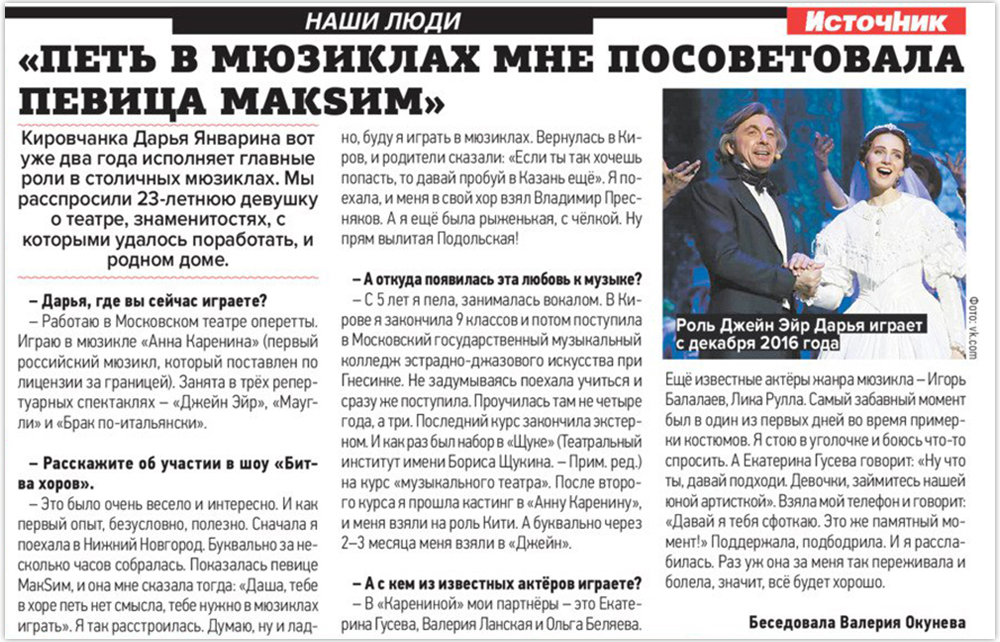 НАШИ ЛЮДИ

Источник

«ПЕТЬ В МЮЗИКЛАХ МНЕ ПОСОВЕТОВАЛА ПЕВИЦА МАКSИМ»

Кировчанка Дарья Январина вот уже два года исполняет главные роли в столичных мюзиклах. Мы расспросили 23-летнюю девушку о театре, знаменитостях, с которыми удалось поработать, и родном доме.

– Дарья, где вы сейчас играете?

– Работаю в Московском театре оперетты. Играю в мюзикле «Анна Каренина» (первый российский мюзикл, который поставлен по лицензии за границей). Занята в трёх репертуарных спектаклях – «Джейн Эйр», «Маугли» и «Брак по-итальянски».

– Расскажите об участии в шоу «Битва хоров».

– Это было очень весело и интересно. И как первый опыт, безусловно, полезно. Сначала я поехала в Нижний Новгород. Буквально за несколько часов собралась. Показалась певице МакSим, и она мне сказала тогда: «Даша, тебе в хоре петь нет смысла, тебе нужно в мюзиклах играть». Я так расстроилась. Думаю, ну и ладно, буду я играть в мюзиклах. Вернулась в Киров, и родители сказали: «Если ты так хочешь попасть, то давай пробуй в Казань ещё». Я поехала, и меня в свой хор взял Владимир Пресняков. А я ещё была рыженькая, с чёлкой. Ну прям вылитая Подольская!

– А откуда появилась эта любовь к музыке?

– С 5 лет я пела, занималась вокалом. В Кирове я закончила 9 классов и потом поступила в Московский государственный музыкальный колледж эстрадно-джазового искусства при Гнесинке. Не задумываясь поехала учиться и сразу же поступила. Проучилась там не четыре года, а три. Последний курс закончила экстерном. И как раз был набор в «Щуке» (Театральный институт имени Бориса Щукина. – Прим. ред.) на курс «музыкального театра». После второго курса я прошла кастинг в «Анну Каренину», и меня взяли на роль Кити. А буквально через 2–3 месяца меня взяли в «Джейн».

– А с кем из известных актёров играете?

– В «Карениной» мои партнёры – это Екатерина Гусева, Валерия Ланская и Ольга Беляева.

Роль Джейн Эйр Дарья играет с декабря 2016 года

Фото: vk.com

Ещё известные актёры жанра мюзикла – Игорь Балалаев, Лика Рулла. Самый забавный момент был в один из первых дней во время примерки костюмов. Я стою в уголочке и боюсь что-то спросить. А Екатерина Гусева говорит: «Ну что ты, давай подходи. Девочки, займитесь нашей юной артисткой». Взяла мой телефон и говорит: «Давай я тебя сфоткаю. Это же памятный момент!» Поддержала, подбодрила. И я расслабилась. Раз уж она за меня так переживала и болела, значит, всё будет хорошо.

Беседовала Валерия Окунева